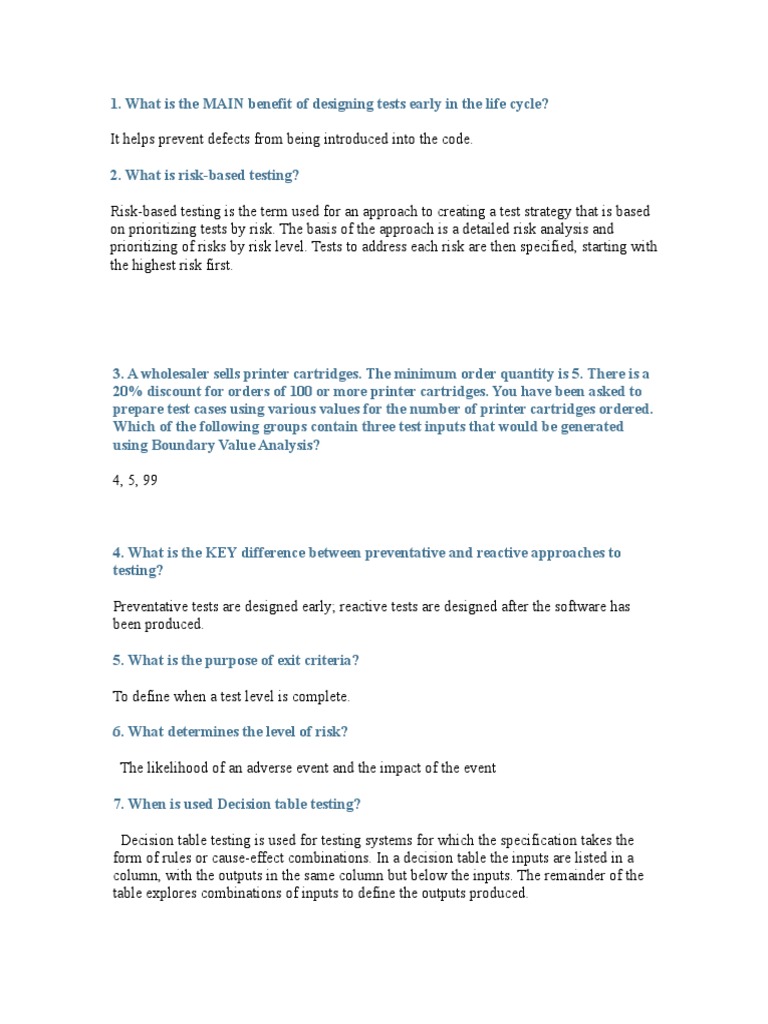 1. What is the MAIN benefit of designing tests early in the life cycle?

It helps prevent defects from being introduced into the code.

2. What is risk-based testing?

Risk-based testing is the term used for an approach to creating a test strategy that is based on prioritizing tests by risk. The basis of the approach is a detailed risk analysis and prioritizing of risks by risk level. Tests to address each risk are then specified, starting with the highest risk first.

3. A wholesaler sells printer cartridges. The minimum order quantity is 5. There is a 20% discount for orders of 100 or more printer cartridges. You have been asked to prepare test cases using various values for the number of printer cartridges ordered. Which of the following groups contain three test inputs that would be generated using Boundary Value Analysis?

4, 5, 99

4. What is the KEY difference between preventative and reactive approaches to testing?

Preventative tests are designed early; reactive tests are designed after the software has been produced.

5. What is the purpose of exit criteria?

To define when a test level is complete.

6. What determines the level of risk?

The likelihood of an adverse event and the impact of the event

7. When is used Decision table testing?

Decision table testing is used for testing systems for which the specification takes the form of rules or cause-effect combinations. In a decision table the inputs are listed in a column, with the outputs in the same column but below the inputs. The remainder of the table explores combinations of inputs to define the outputs produced.